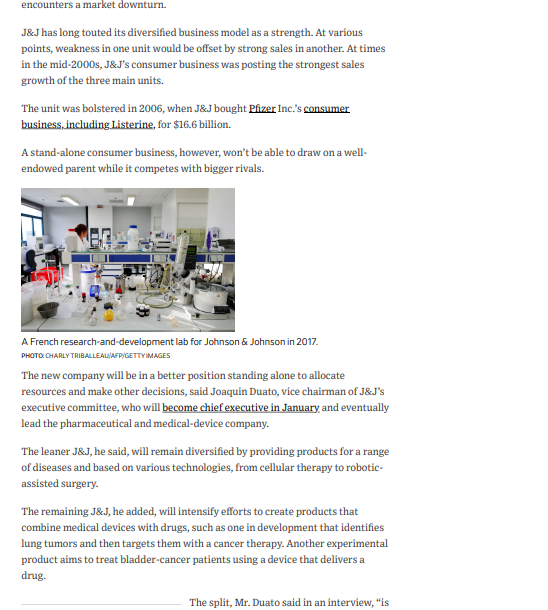 encounters a market downturn.

J&J has long touted its diversified business model as a strength. At various points, weakness in one unit would be offset by strong sales in another. At times in the mid-2000s, J&J's consumer business was posting the strongest sales growth of the three main units.

The unit was bolstered in 2006, when J&J bought Pfizer Inc.'s consumer business, including Listerine, for $16.6 billion.

A stand-alone consumer business, however, won't be able to draw on a well-endowed parent while it competes with bigger rivals.

A French research-and-development lab for Johnson & Johnson in 2017.
PHOTO: CHARLY TRIBALLEAU/AFP/GETTY IMAGES

The new company will be in a better position standing alone to allocate resources and make other decisions, said Joaquin Duato, vice chairman of J&J's executive committee, who will become chief executive in January and eventually lead the pharmaceutical and medical-device company.

The leaner J&J, he said, will remain diversified by providing products for a range of diseases and based on various technologies, from cellular therapy to robotic-assisted surgery.

The remaining J&J, he added, will intensify efforts to create products that combine medical devices with drugs, such as one in development that identifies lung tumors and then targets them with a cancer therapy. Another experimental product aims to treat bladder-cancer patients using a device that delivers a drug.

The split, Mr. Duato said in an interview, "is